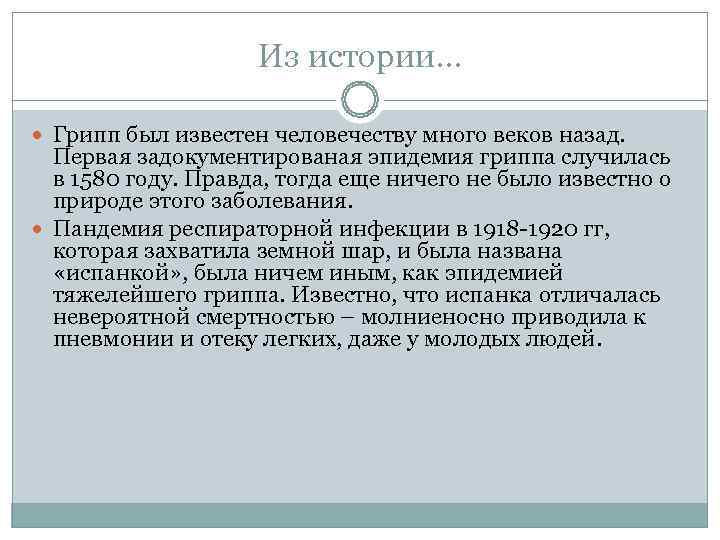 Из истории…

Грипп был известен человечеству много веков назад. Первая задокументированая эпидемия гриппа случилась в 1580 году. Правда, тогда еще ничего не было известно о природе этого заболевания.

Пандемия респираторной инфекции в 1918-1920 гг, которая захватила земной шар, и была названа «испанкой», была ничем иным, как эпидемией тяжелейшего гриппа. Известно, что испанка отличалась невероятной смертностью – молниеносно приводила к пневмонии и отеку легких, даже у молодых людей.